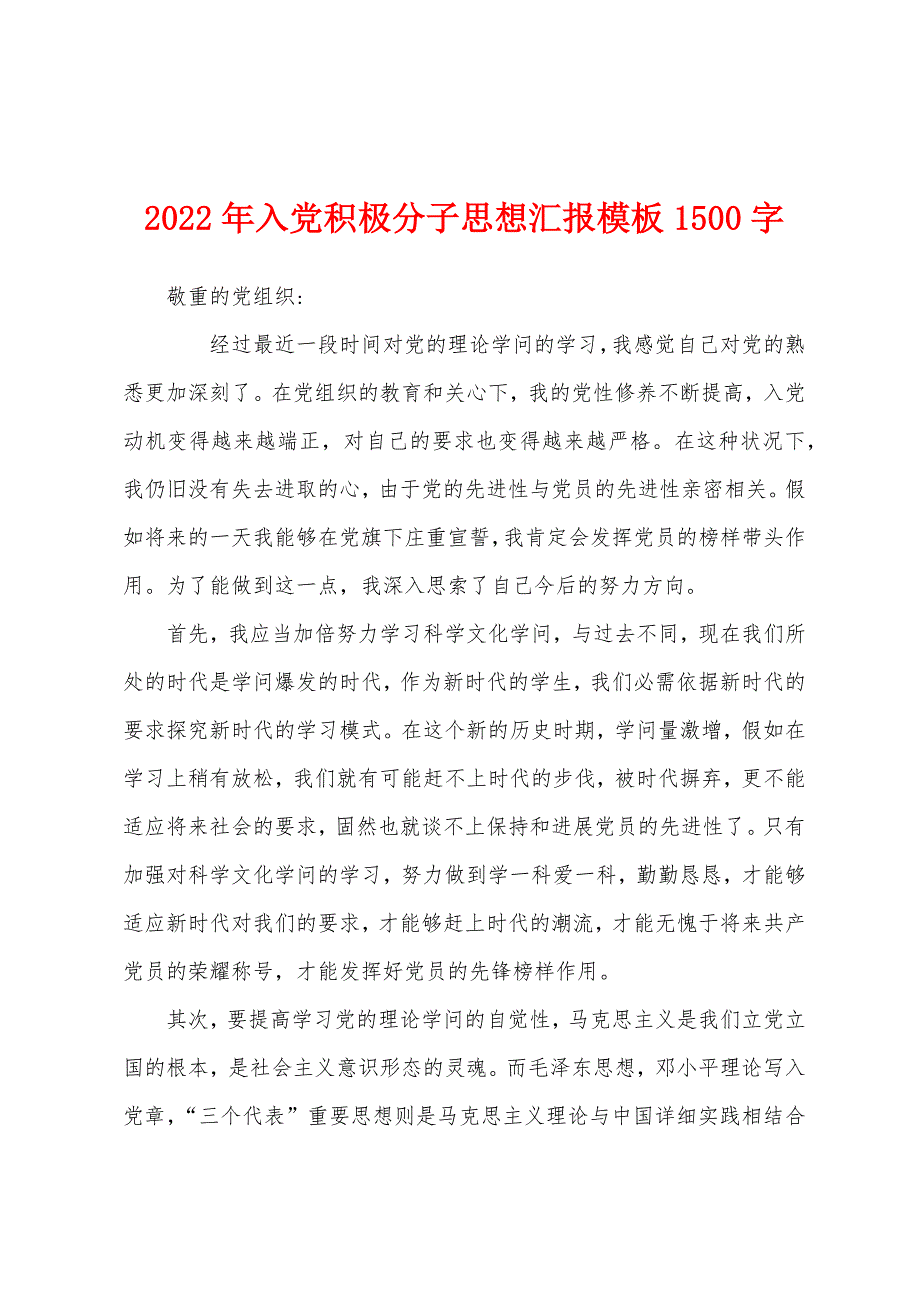 2022年入党积极分子思想汇报模板1500字

敬重的党组织:

经过最近一段时间对党的理论学问的学习，我感觉自己对党的熟悉更加深刻了。在党组织的教育和关心下，我的党性修养不断提高，入党动机变得越来越端正，对自己的要求也变得越来越严格。在这种状况下，我仍旧没有失去进取的心，由于党的先进性与党员的先进性亲密相关。假如将来的一天我能够在党旗下庄重宣誓，我肯定会发挥党员的榜样带头作用。为了能做到这一点，我深入思索了自己今后的努力方向。

首先，我应当加倍努力学习科学文化学问，与过去不同，现在我们所处的时代是学问爆发的时代，作为新时代的学生，我们必需依据新时代的要求探究新时代的学习模式。在这个新的历史时期，学问量激增，假如在学习上稍有放松，我们就有可能赶不上时代的步伐，被时代摒弃，更不能适应将来社会的要求，固然也就谈不上保持和进展党员的先进性了。只有加强对科学文化学问的学习，努力做到学一科爱一科，勤勤恳恳，才能够适应新时代对我们的要求，才能够赶上时代的潮流，才能无愧于将来共产党员的荣耀称号，才能发挥好党员的先锋榜样作用。

其次，要提高学习党的理论学问的自觉性，马克思主义是我们立党立国的根本，是社会主义意识形态的灵魂。而毛泽东思想，邓小平理论写入党章，“三个代表”重要思想则是马克思主义理论与中国详细实践相结合